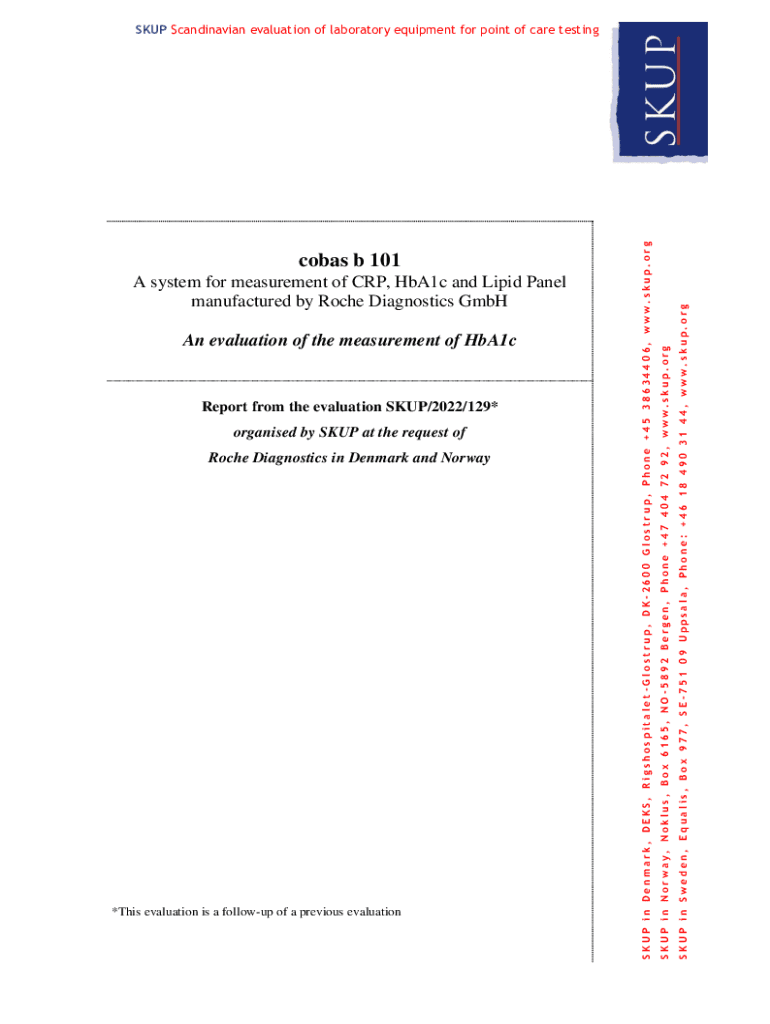 SKUP Scandinavian evaluation of laboratory equipment for point of care testing

SKUP

cobas b 101

A system for measurement of CRP, HbA1c and Lipid Panel manufactured by Roche Diagnostics GmbH

An evaluation of the measurement of HbA1c

Report from the evaluation SKUP/2022/129*

organised by SKUP at the request of

Roche Diagnostics in Denmark and Norway

*This evaluation is a follow-up of a previous evaluation

SKUP in Denmark, DEKS, Rigshospitalet-Glostrup, DK-2600 Glostrup, Phone +45 38634406, www.skup.org

SKUP in Norway, Noklus, Box 6165, NO-5892 Bergen, Phone +47 404 72 92, www.skup.org

SKUP in Sweden, Equalis, Box 977, SE-751 09 Uppsala, Phone: +46 18 490 31 44, www.skup.org